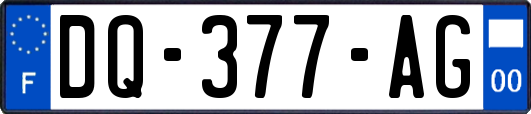 F
DQ-377-AG
00